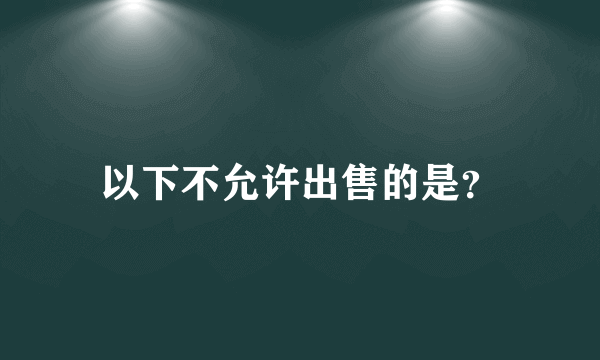 以下不允许出售的是?